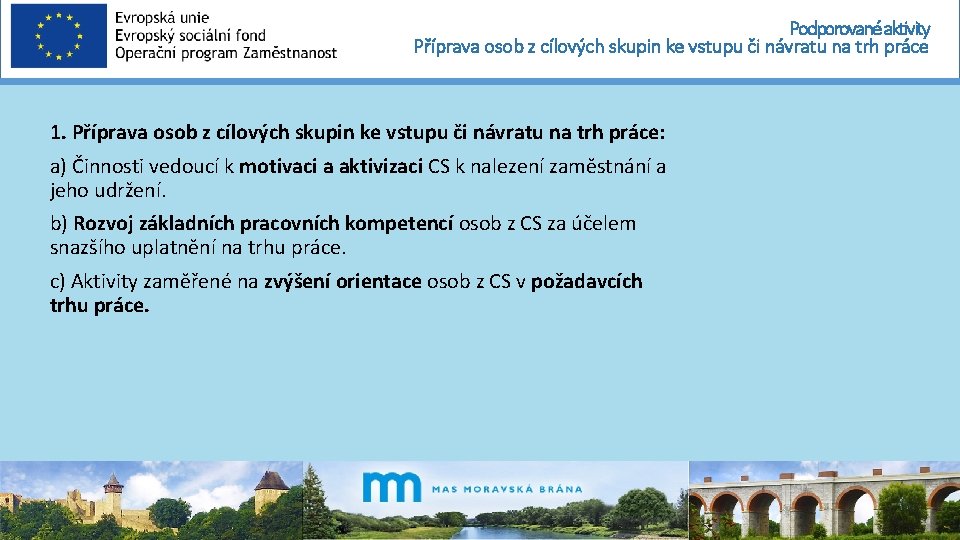 Evropská unie
Evropský sociální fond
Operační program Zaměstnanost

Podporované aktivity
Příprava osob z cílových skupin ke vstupu či návratu na trh práce

1. Příprava osob z cílových skupin ke vstupu či návratu na trh práce:

a) Činnosti vedoucí k motivaci a aktivizaci CS k nalezení zaměstnání a jeho udržení.

b) Rozvoj základních pracovních kompetencí osob z CS za účelem snazšího uplatnění na trhu práce.

c) Aktivity zaměřené na zvýšení orientace osob z CS v požadavcích trhu práce.

MAS MORAVSKÁ BRÁNA